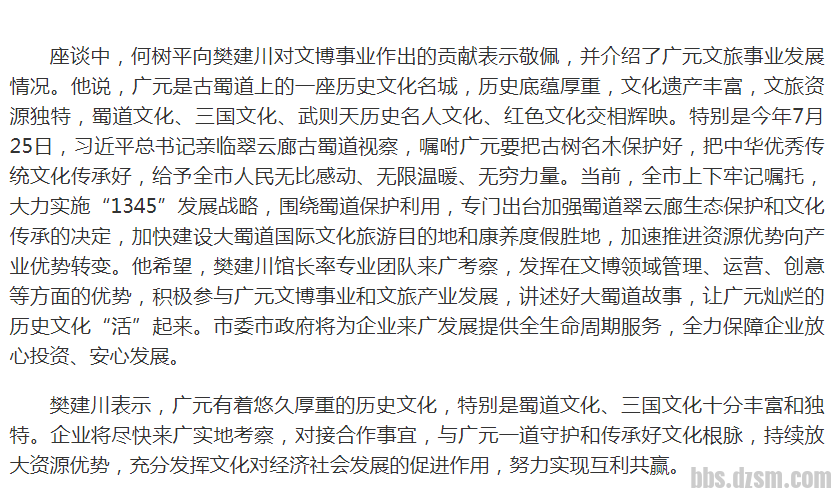 座谈中，何树平向樊建川对文博事业作出的贡献表示敬佩，并介绍了广元文旅事业发展情况。他说，广元是古蜀道上的一座历史文化名城，历史底蕴厚重，文化遗产丰富，文旅资源独特，蜀道文化、三国文化、武则天历史名人文化、红色文化交相辉映。特别是今年7月25日，习近平总书记亲临翠云廊古蜀道视察，嘱咐广元要把古树名木保护好，把中华优秀传统文化传承好，给予全市人民无比感动、无限温暖、无穷力量。当前，全市上下牢记嘱托，大力实施“1345”发展战略，围绕蜀道保护利用，专门出台加强蜀道翠云廊生态保护和文化传承的决定，加快建设大蜀道国际文化旅游目的地和康养度假胜地，加速推进资源优势向产业优势转变。他希望，樊建川馆长率专业团队来广考察，发挥在文博领域管理、运营、创意等方面的优势，积极参与广元文博事业和文旅产业发展，讲述好大蜀道故事，让广元灿烂的历史文化“活”起来。市委市政府将为企业来广发展提供全生命周期服务，全力保障企业放心投资、安心发展。

樊建川表示，广元有着悠久厚重的历史文化，特别是蜀道文化、三国文化十分丰富和独特。企业将尽快来广实地考察，对接合作事宜，与广元一道守护和传承好文化根脉，持续放大资源优势，充分发挥文化对经济社会发展的促进作用，努力实现互利共赢。

bbs.dzsm.com